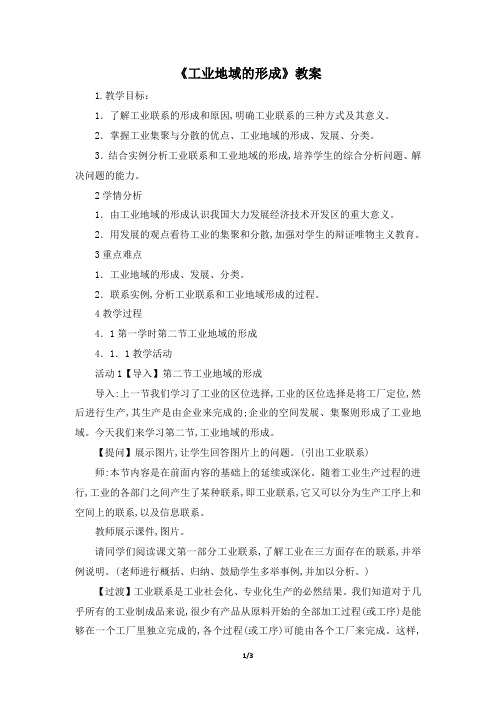 《工业地域的形成》教案

1.教学目标：

1．了解工业联系的形成和原因,明确工业联系的三种方式及其意义。

2．掌握工业集聚与分散的优点、工业地域的形成、发展、分类。

3．结合实例分析工业联系和工业地域的形成,培养学生的综合分析问题、解决问题的能力。

2学情分析

1．由工业地域的形成认识我国大力发展经济技术开发区的重大意义。

2．用发展的观点看待工业的集聚和分散,加强对学生的辩证唯物主义教育。

3重点难点

1．工业地域的形成、发展、分类。

2．联系实例,分析工业联系和工业地域形成的过程。

4教学过程

4．1第一学时第二节工业地域的形成

4．1．1教学活动

活动1【导入】第二节工业地域的形成

导入:上一节我们学习了工业的区位选择,工业的区位选择是将工厂定位,然后进行生产,其生产是由企业来完成的;企业的空间发展、集聚则形成了工业地域。今天我们来学习第二节,工业地域的形成。

【提问】展示图片,让学生回答图片上的问题。(引出工业联系)

师:本节内容是在前面内容的基础上的延续或深化。随着工业生产过程的进行,工业的各部门之间产生了某种联系,即工业联系,它又可以分为生产工序上和空间上的联系,以及信息联系。

教师展示课件,图片。

请同学们阅读课文第一部分工业联系,了解工业在三方面存在的联系,并举例说明。(老师进行概括、归纳、鼓励学生多举事例,并加以分析。)

【过渡】工业联系是工业社会化、专业化生产的必然结果。我们知道对于几乎所有的工业制成品来说,很少有产品从原料开始的全部加工过程(或工序)是能够在一个工厂里独立完成的,各个过程(或工序)可能由各个工厂来完成。这样,

1/3